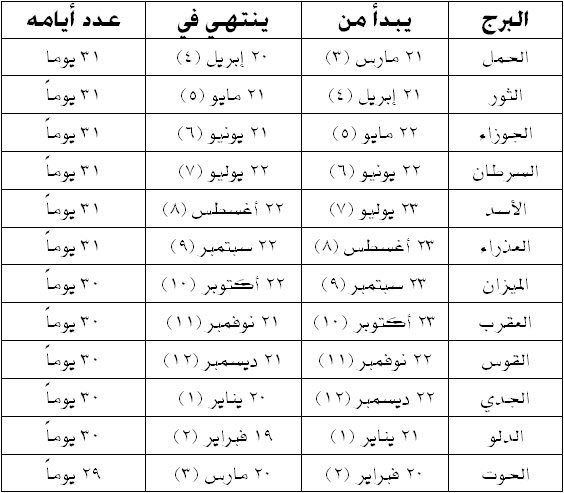 | البرج | يبدأ من | ينتهي في | عدد أيامه |
|---|---|---|---|
| الحمل | ٢١ مارس (٣) | ٢٠ إبريل (٤) | ٣١ يوما |
| الثور | ٢١ إبريل (٤) | ٢١ مايو (٥) | ٣١ يوماً |
| الجوزاء | ٢٢ مايو (٥) | ٢١ يونيو (٦) | ٣١ يوماً |
| السرطان | ٢٢ يونيو (٦) | ٢٢ يوليو (٧) | ٣١ يوماً |
| الأسد | ٢٣ يوليو (٧) | ٢٢ أغسطس (٨) | ٣١ يوماً |
| العذراء | ٢٣ أغسطس (٨) | ٢٢ سبتمبر (٩) | ٣١ يوماً |
| الميزان | ٢٣ سبتمبر (٩) | ٢٢ أكتوبر (١٠) | ٣٠ يوماً |
| العقرب | ٢٣ أكتوبر (١٠) | ٢١ نوفمبر (١١) | ٣٠ يوماً |
| القوس | ٢٢ نوفمبر (١١) | ٢١ ديسمبر (١٢) | ٣٠ يوماً |
| الجدي | ٢٢ ديسمبر (١٢) | ٢٠ يناير (١) | ٣٠ يوماً |
| الدلو | ٢١ يناير (١) | ١٩ فبراير (٢) | ٣٠ يوماً |
| الحوت | ٢٠ فبراير (٢) | ٢٠ مارس (٣) | ٢٩ يوماً |